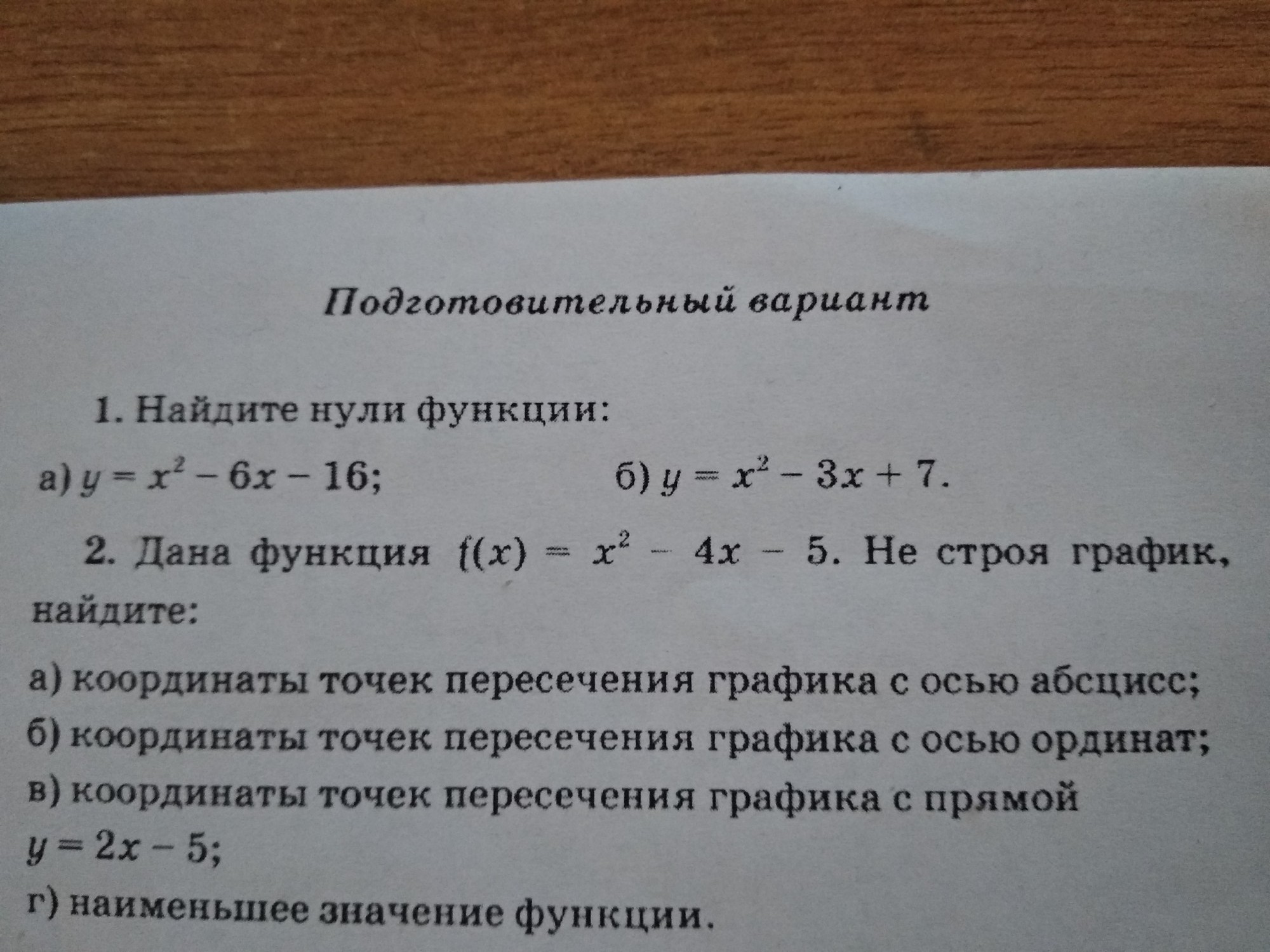 Подготовительный вариант

1. Найдите нули функции:

а) $y = x^2 - 6x - 16$;  б) $y = x^2 - 3x + 7$.

2. Дана функция $f(x) = x^2 - 4x - 5$. Не строя график, найдите:

а) координаты точек пересечения графика с осью абсцисс;
б) координаты точек пересечения графика с осью ординат;
в) координаты точек пересечения графика с прямой $y = 2x - 5$;
г) наименьшее значение функции.